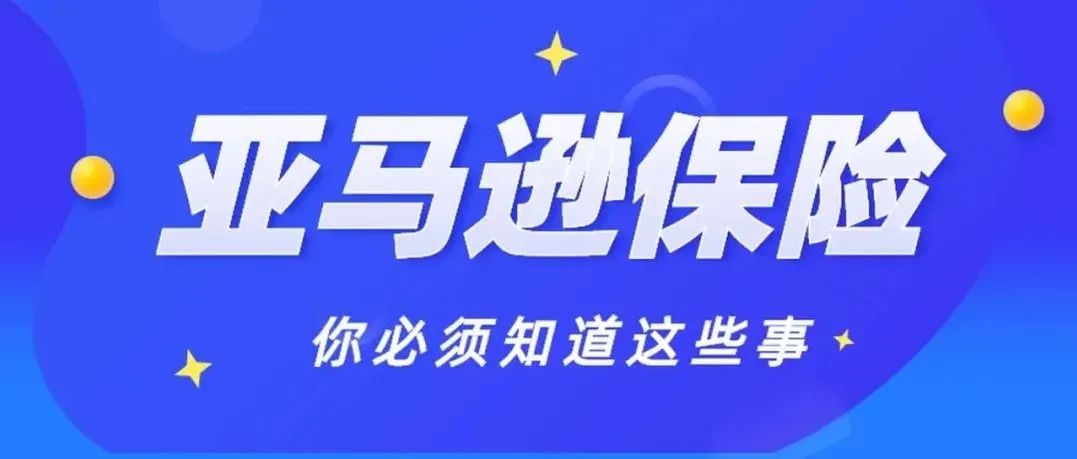 亚马逊保险

你必须知道这些事